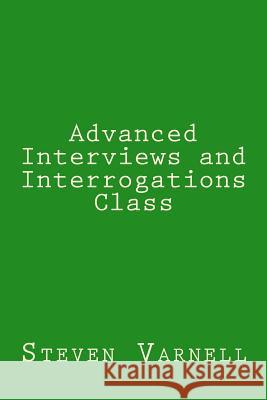 Advanced Interviews and Interrogations Class

Steven Varnell

Kraina Książek